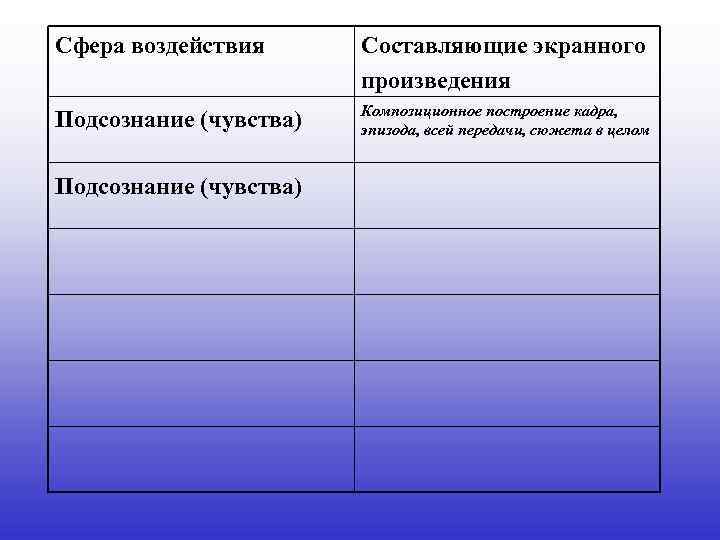 | Сфера воздействия | Составляющие экранного произведения |
|---|---|
| Подсознание (чувства) | Композиционное построение кадра, эпизода, всей передачи, сюжета в целом |
| Подсознание (чувства) | |
| | |
| | |
| | |
| | |